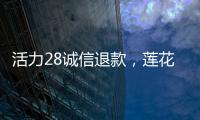 活力28诚信退款，莲花